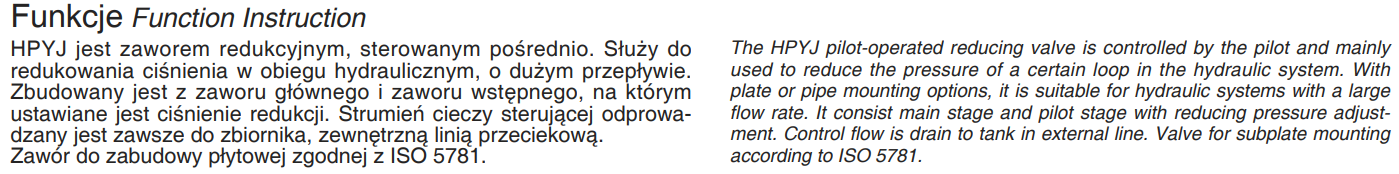 Funkcje Function Instruction

HPYJ jest zaworem redukcyjnym, sterowanym pośrednio. Służy do redukowania ciśnienia w obiegu hydraulicznym, o dużym przepływie. Zbudowany jest z zaworu głównego i zaworu wstępnego, na którym ustawiane jest ciśnienie redukcji. Strumień cieczy sterującej odprowadzany jest zawsze do zbiornika, zewnętrzną linią przeciekową.
Zawór do zabudowy płytowej zgodnej z ISO 5781.

The HPYJ pilot-operated reducing valve is controlled by the pilot and mainly used to reduce the pressure of a certain loop in the hydraulic system. With plate or pipe mounting options, it is suitable for hydraulic systems with a large flow rate. It consist main stage and pilot stage with reducing pressure adjustment. Control flow is drain to tank in external line. Valve for subplate mounting according to ISO 5781.